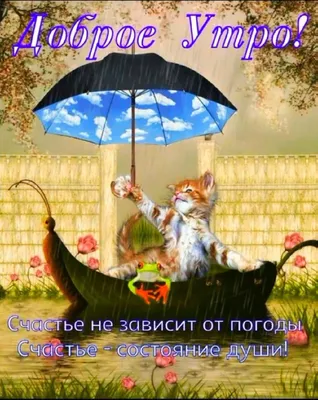 Доброе Утро!

Счастье не зависит от погоды
Счастье - состояние души!